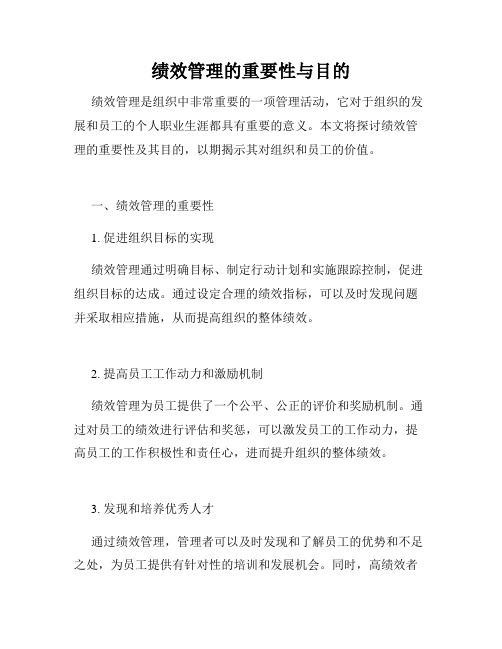 绩效管理的重要性与目的

绩效管理是组织中非常重要的一项管理活动，它对于组织的发展和员工的个人职业生涯都具有重要的意义。本文将探讨绩效管理的重要性及其目的，以期揭示其对组织和员工的价值。

一、绩效管理的重要性

1. 促进组织目标的实现

绩效管理通过明确目标、制定行动计划和实施跟踪控制，促进组织目标的达成。通过设定合理的绩效指标，可以及时发现问题并采取相应措施，从而提高组织的整体绩效。

2. 提高员工工作动力和激励机制

绩效管理为员工提供了一个公平、公正的评价和奖励机制。通过对员工的绩效进行评估和奖惩，可以激发员工的工作动力，提高员工的工作积极性和责任心，进而提升组织的整体绩效。

3. 发现和培养优秀人才

通过绩效管理，管理者可以及时发现和了解员工的优势和不足之处，为员工提供有针对性的培训和发展机会。同时，高绩效者